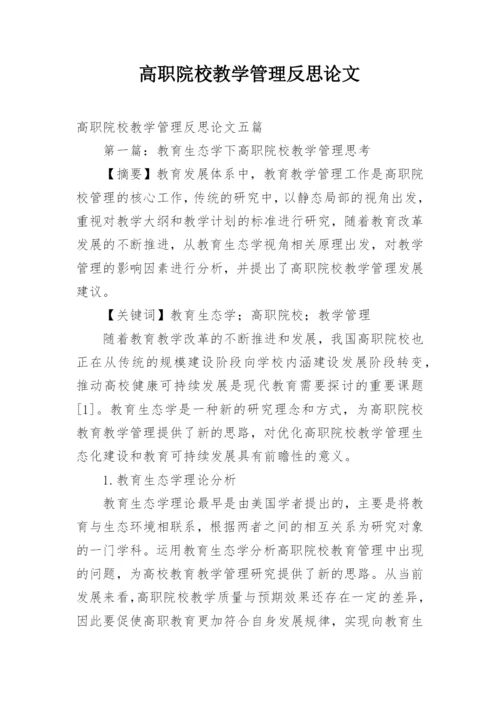 高职院校教学管理反思论文

高职院校教学管理反思论文五篇

第一篇：教育生态学下高职院校教学管理思考

【摘要】教育发展体系中，教育教学管理工作是高职院校管理的核心工作，传统的研究中，以静态局部的视角出发，重视对教学大纲和教学计划的标准进行研究，随着教育改革发展的不断推进，从教育生态学视角相关原理出发，对教学管理的影响因素进行分析，并提出了高职院校教学管理发展建议。

【关键词】教育生态学；高职院校；教学管理

随着教育教学改革的不断推进和发展，我国高职院校也正在从传统的规模建设阶段向学校内涵建设发展阶段转变，推动高校健康可持续发展是现代教育需要探讨的重要课题[1]。教育生态学是一种新的研究理念和方式，为高职院校教育教学管理提供了新的思路，对优化高职院校教学管理生态化建设和教育可持续发展具有前瞻性的意义。

1.教育生态学理论分析

教育生态学理论最早是由美国学者提出的，主要是将教育与生态环境相联系，根据两者之间的相互关系为研究对象的一门学科。运用教育生态学分析高职院校教育管理中出现的问题，为高校教育教学管理研究提供了新的思路。从当前发展来看，高职院校教学质量与预期效果还存在一定的差异，因此要促使高职教育更加符合自身发展规律，实现向教育生